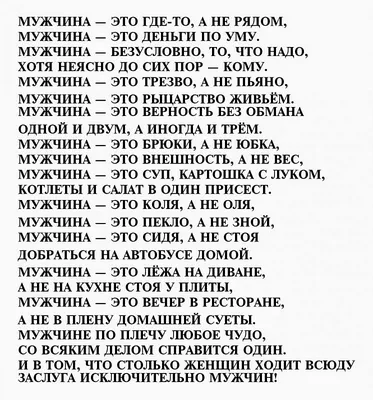 МУЖЧИНА — ЭТО ГДЕ-ТО, А НЕ РЯДОМ,
МУЖЧИНА — ЭТО ДЕНЬГИ ПО УМУ.
МУЖЧИНА — БЕЗУСЛОВНО, ТО, ЧТО НАДО,
ХОТЯ НЕЯСНО ДО СИХ ПОР — КОМУ.
МУЖЧИНА — ЭТО ТРЕЗВО, А НЕ ПЬЯНО,
МУЖЧИНА — ЭТО РЫЦАРСТВО ЖИВЬЁМ.
МУЖЧИНА — ЭТО ВЕРНОСТЬ БЕЗ ОБМАНА
ОДНОЙ И ДВУМ, А ИНОГДА И ТРЁМ.
МУЖЧИНА — ЭТО БРЮКИ, А НЕ ЮБКА,
МУЖЧИНА — ЭТО ВНЕШНОСТЬ, А НЕ ВЕС,
МУЖЧИНА — ЭТО СУП, КАРТОШКА С ЛУКОМ,
КОТЛЕТЫ И САЛАТ В ОДИН ПРИСЕСТ.
МУЖЧИНА — ЭТО КОЛЯ, А НЕ ОЛЯ,
МУЖЧИНА — ЭТО ПЕКЛО, А НЕ ЗНОЙ,
МУЖЧИНА — ЭТО СИДЯ, А НЕ СТОЯ
ДОБРАТЬСЯ НА АВТОБУСЕ ДОМОЙ.
МУЖЧИНА — ЭТО ЛЁЖА НА ДИВАНЕ,
А НЕ НА КУХНЕ СТОЯ У ПЛИТЫ,
МУЖЧИНА — ЭТО ВЕЧЕР В РЕСТОРАНЕ,
А НЕ В ПЛЕНУ ДОМАШНЕЙ СУЕТЫ.
МУЖЧИНЕ ПО ПЛЕЧУ ЛЮБОЕ ЧУДО,
СО ВСЯКИМ ДЕЛОМ СПРАВИТСЯ ОДИН.
И В ТОМ, ЧТО СТОЛЬКО ЖЕНЩИН ХОДИТ ВСЮДУ
ЗАСЛУГА ИСКЛЮЧИТЕЛЬНО МУЖЧИН!